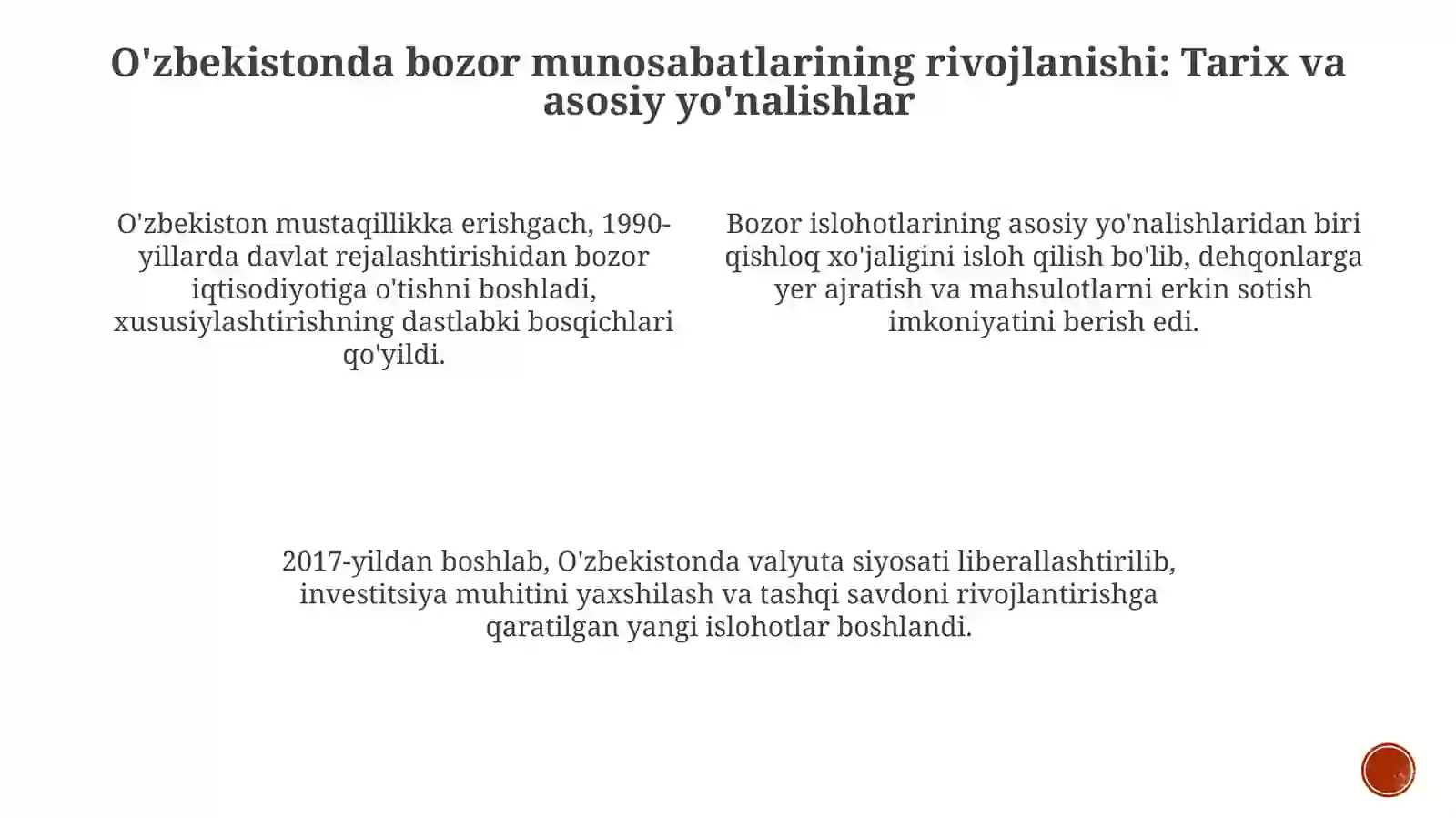 O'zbekistonda bozor munosabatlarining rivojlanishi: Tarix va asosiy yo'nalishlar

O'zbekiston mustaqillikka erishgach, 1990-yillarda davlat rejalashtirishidan bozor iqtisodiyotiga o'tishni boshladi, xususiylashtirishning dastlabki bosqichlari qo'yildi.

Bozor islohotlarining asosiy yo'nalishlaridan biri qishloq xo'jaligini isloh qilish bo'lib, dehqonlarga yer ajratish va mahsulotlarni erkin sotish imkoniyatini berish edi.

2017-yildan boshlab, O'zbekistonda valyuta siyosati liberallashtirilib, investitsiya muhitini yaxshilash va tashqi savdoni rivojlantirishga qaratilgan yangi islohotlar boshlandi.